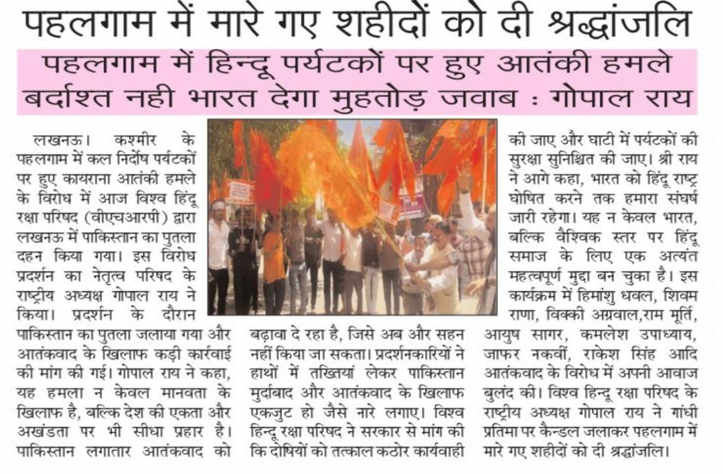 पहलगाम में मारे गए शहीदों को दी श्रद्धांजलि

पहलगाम में हिन्दू पर्यटकों पर हुए आतंकी हमले बर्दाश्त नही भारत देगा मुहतोड़ जवाब : गोपाल राय

लखनऊ। कश्मीर के पहलगाम में कल निर्दोष पर्यटकों पर हुए कायराना आतंकी हमले के विरोध में आज विश्व हिंदू रक्षा परिषद (वीएचआरपी) द्वारा लखनऊ में पाकिस्तान का पुतला दहन किया गया। इस विरोध प्रदर्शन का नेतृत्व परिषद के राष्ट्रीय अध्यक्ष गोपाल राय ने किया। प्रदर्शन के दौरान पाकिस्तान का पुतला जलाया गया और आतंकवाद के खिलाफ कड़ी कार्रवाई की मांग की गई। गोपाल राय ने कहा, यह हमला न केवल मानवता के खिलाफ है, बल्कि देश की एकता और अखंडता पर भी सीधा प्रहार है। पाकिस्तान लगातार आतंकवाद को बढ़ावा दे रहा है, जिसे अब और सहन नहीं किया जा सकता। प्रदर्शनकारियों ने हाथों में तख्तियां लेकर पाकिस्तान मुर्दाबाद और आतंकवाद के खिलाफ एकजुट हो जैसे नारे लगाए। विश्व हिन्दू रक्षा परिषद ने सरकार से मांग की कि दोषियों को तत्काल कठोर कार्यवाही की जाए और घाटी में पर्यटकों की सुरक्षा सुनिश्चित की जाए। श्री राय ने आगे कहा, भारत को हिंदू राष्ट्र घोषित करने तक हमारा संघर्ष जारी रहेगा। यह न केवल भारत, बल्कि वैश्विक स्तर पर हिंदू समाज के लिए एक अत्यंत महत्वपूर्ण मुद्दा बन चुका है। इस कार्यक्रम में हिमांशु धवल, शिवम राणा, विक्की अग्रवाल,राम मूर्ति, आयुष सागर, कमलेश उपाध्याय, जाफर नकवीं, राकेश सिंह आदि आतंकवाद के विरोध में अपनी आवाज बुलंद की। विश्व हिन्दू रक्षा परिषद के राष्ट्रीय अध्यक्ष गोपाल राय ने गांधी प्रतिमा पर कैन्डल जलाकर पहलगाम में मारे गए शहीदों को दी श्रद्धांजलि।